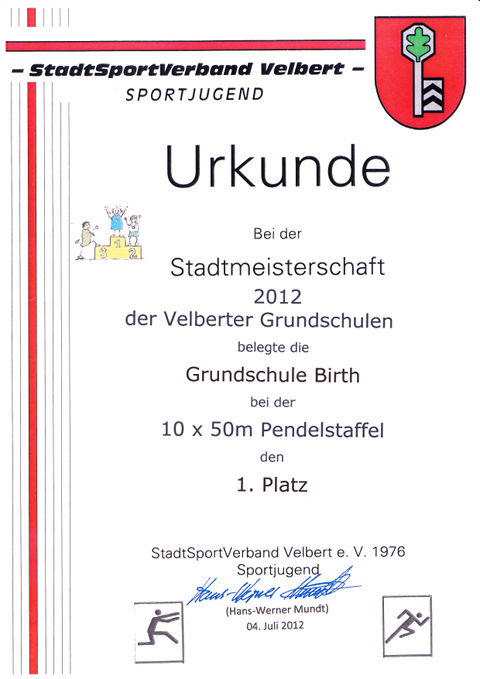 - StadtSportVerband Velbert -
SPORTJUGEND

Urkunde

Bei der

Stadtmeisterschaft
2012
der Velberter Grundschulen

belegte die

Grundschule Birth

bei der

10 x 50m Pendelstaffel

den

1. Platz

StadtSportVerband Velbert e. V. 1976
Sportjugend

Hans-Werner Mundt
(Hans-Werner Mundt)
04. Juli 2012